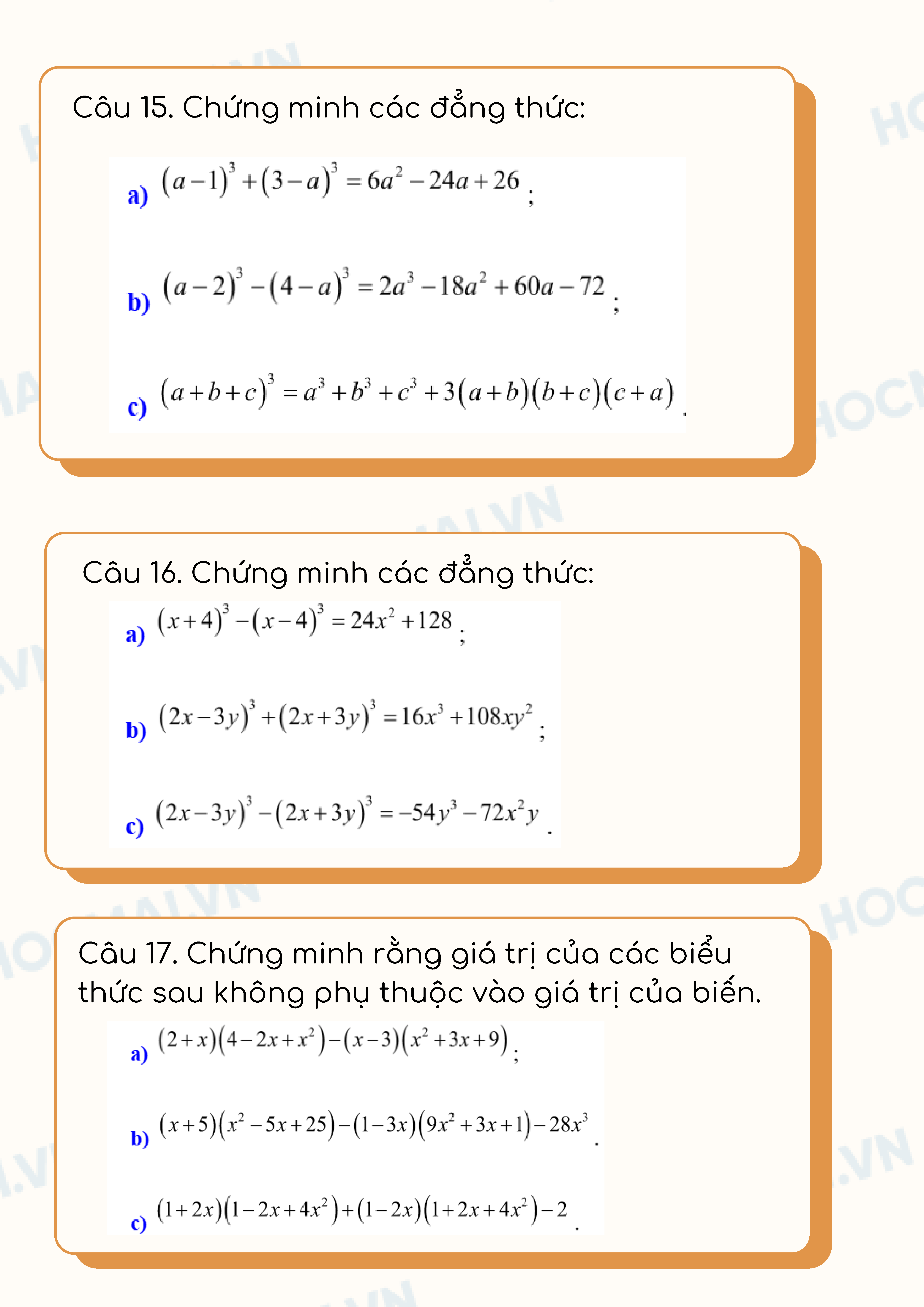 Câu 15. Chứng minh các đẳng thức:

a) $(a-1)^3+(3-a)^3=6a^2-24a+26$;

b) $(a-2)^3-(4-a)^3=2a^3-18a^2+60a-72$;

c) $(a+b+c)^3=a^3+b^3+c^3+3(a+b)(b+c)(c+a)$.

Câu 16. Chứng minh các đẳng thức:

a) $(x+4)^3-(x-4)^3=24x^2+128$;

b) $(2x-3y)^3+(2x+3y)^3=16x^3+108xy^2$;

c) $(2x-3y)^3-(2x+3y)^3=-54y^3-72x^2y$.

Câu 17. Chứng minh rằng giá trị của các biểu thức sau không phụ thuộc vào giá trị của biến.

a) $(2+x)(4-2x+x^2)-(x-3)(x^2+3x+9)$;

b) $(x+5)(x^2-5x+25)-(1-3x)(9x^2+3x+1)-28x^3$.

c) $(1+2x)(1-2x+4x^2)+(1-2x)(1+2x+4x^2)-2$.